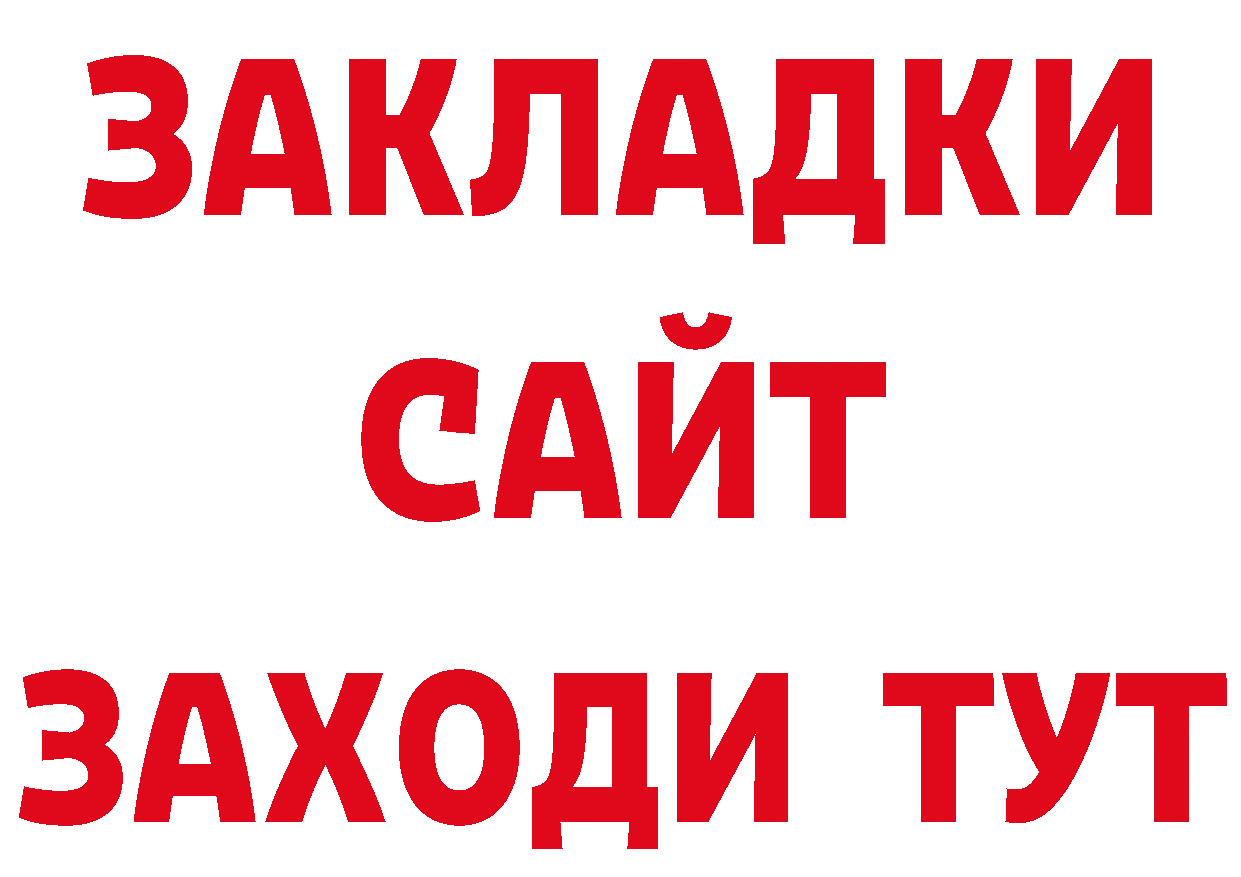 ЗАКЛАДКИ
САЙТ
ЗАХОДИ ТУТ